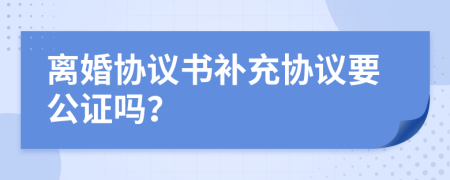 离婚协议书补充协议要公证吗?